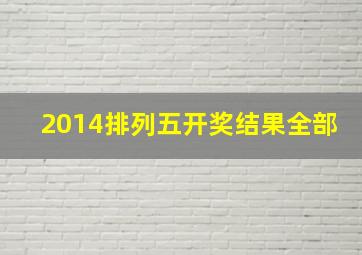 2014排列五开奖结果全部